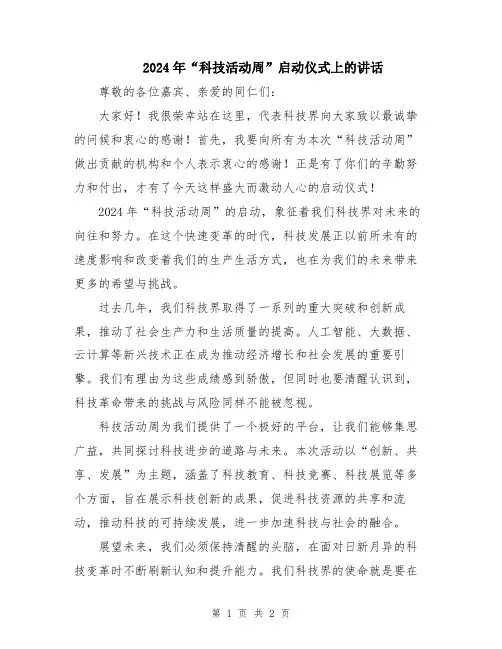 2024年“科技活动周”启动仪式上的讲话

尊敬的各位嘉宾、亲爱的同仁们:

大家好！我很荣幸站在这里，代表科技界向大家致以最诚挚的问候和衷心的感谢！首先，我要向所有为本次“科技活动周”做出贡献的机构和个人表示衷心的感谢！正是有了你们的辛勤努力和付出，才有了今天这样盛大而激动人心的启动仪式！

2024年“科技活动周”的启动，象征着我们科技界对未来的向往和努力。在这个快速变革的时代，科技发展正以前所未有的速度影响和改变着我们的生产生活方式，也在为我们的未来带来更多的希望与挑战。

过去几年，我们科技界取得了一系列的重大突破和创新成果，推动了社会生产力和生活质量的提高。人工智能、大数据、云计算等新兴技术正在成为推动经济增长和社会发展的重要引擎。我们有理由为这些成绩感到骄傲，但同时也要清醒认识到，科技革命带来的挑战与风险同样不能被忽视。

科技活动周为我们提供了一个极好的平台，让我们能够集思广益，共同探讨科技进步的道路与未来。本次活动以“创新、共享、发展”为主题，涵盖了科技教育、科技竞赛、科技展览等多个方面，旨在展示科技创新的成果，促进科技资源的共享和流动，推动科技的可持续发展，进一步加速科技与社会的融合。

展望未来，我们必须保持清醒的头脑，在面对日新月异的科技变革时不断刷新认知和提升能力。我们科技界的使命就是要在

第 1 页 共 2 页